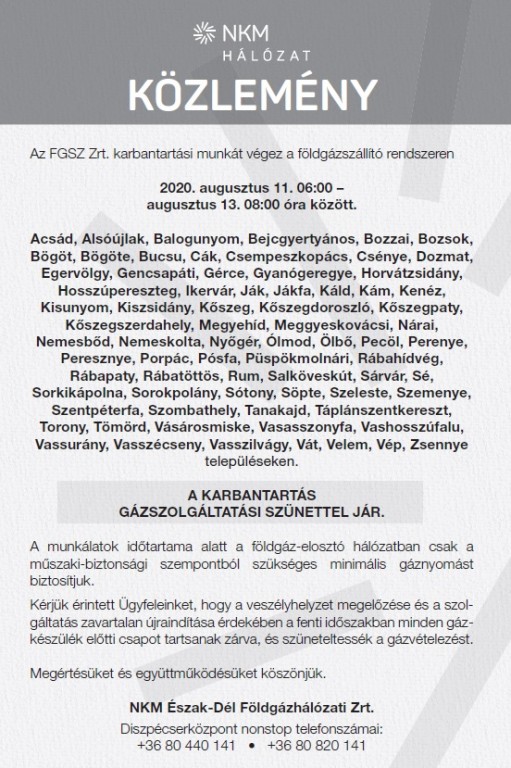 NKM
HÁLÓZAT

KÖZLEMÉNY

Az FGSZ Zrt. karbantartási munkát végez a földgázszállító rendszeren

2020. augusztus 11. 06:00 – augusztus 13. 08:00 óra között.

Acsád, Alsóújlak, Balogunyom, Bejcgyertyános, Bozzai, Bozsok, Bögöt, Bögöte, Bucsu, Cák, Csempeszkopács, Csénye, Dozmat, Egervölgy, Gencsapáti, Gérce, Gyanógeregye, Horvátzsidány, Hosszúpereszteg, Ikervár, Ják, Jákfa, Káld, Kám, Kenéz, Kisunyom, Kiszsidány, Kőszeg, Kőszegdoroszló, Kőszegpaty, Kőszegszerdahely, Megyehíd, Meggyeskovácsi, Nárai, Nemesbőd, Nemeskolta, Nyőgér, Ólmod, Ölbő, Pecöl, Perenye, Peresznye, Porpác, Pósfa, Püspökmolnári, Rábahídvég, Rábapaty, Rábatöttös, Rum, Salköveskút, Sárvár, Sé, Sorkikápolna, Sorokpolány, Sótony, Söpte, Szeleste, Szemenye, Szentpéterfa, Szombathely, Tanakajd, Táplánszentkereszt, Torony, Tömörd, Vásárosmiske, Vasasszonyfa, Vashosszúfalu, Vassurány, Vasszécseny, Vasszilvágy, Vát, Velem, Vép, Zsennye településeken.

A KARBANTARTÁS GÁZSZOLGÁLTATÁSI SZÜNETTEL JÁR.

A munkálatok időtartama alatt a földgáz-elosztó hálózatban csak a műszaki-biztonsági szempontból szükséges minimális gáznyomást biztosítjuk.

Kérjük érintett Ügyfeleinket, hogy a veszélyhelyzet megelőzése és a szolgáltatás zavartalan újraindítása érdekében a fenti időszakban minden gázkészülék előtti csapot tartsanak zárva, és szüneteltessék a gázvételezést.

Megértésüket és együttműködésüket köszönjük.

NKM Észak-Dél Földgázhálózati Zrt.
Diszpécserközpont nonstop telefonszámai:
+36 80 440 141 • +36 80 820 141